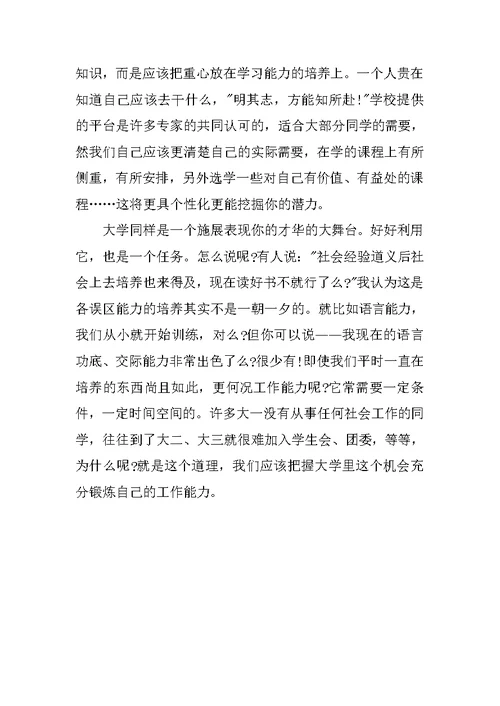 知识，而是应该把重心放在学习能力的培养上。一个人贵在知道自己应该去干什么，"明其志，方能知所赴!"学校提供的平台是许多专家的共同认可的，适合大部分同学的需要，然我们自己应该更清楚自己的实际需要，在学的课程上有所侧重，有所安排，另外选学一些对自己有价值、有益处的课程……这将更具个性化更能挖掘你的潜力。

大学同样是一个施展表现你的才华的大舞台。好好利用它，也是一个任务。怎么说呢?有人说："社会经验道义后社会上去培养也来得及，现在读好书不就行了么?"我认为这是各误区能力的培养其实不是一朝一夕的。就比如语言能力，我们从小就开始训练，对么?但你可以说——我现在的语言功底、交际能力非常出色了么?很少有!即使我们平时一直在培养的东西尚且如此，更何况工作能力呢?它常需要一定条件，一定时间空间的。许多大一没有从事任何社会工作的同学，往往到了大二、大三就很难加入学生会、团委，等等，为什么呢?就是这个道理，我们应该把握大学里这个机会充分锻炼自己的工作能力。